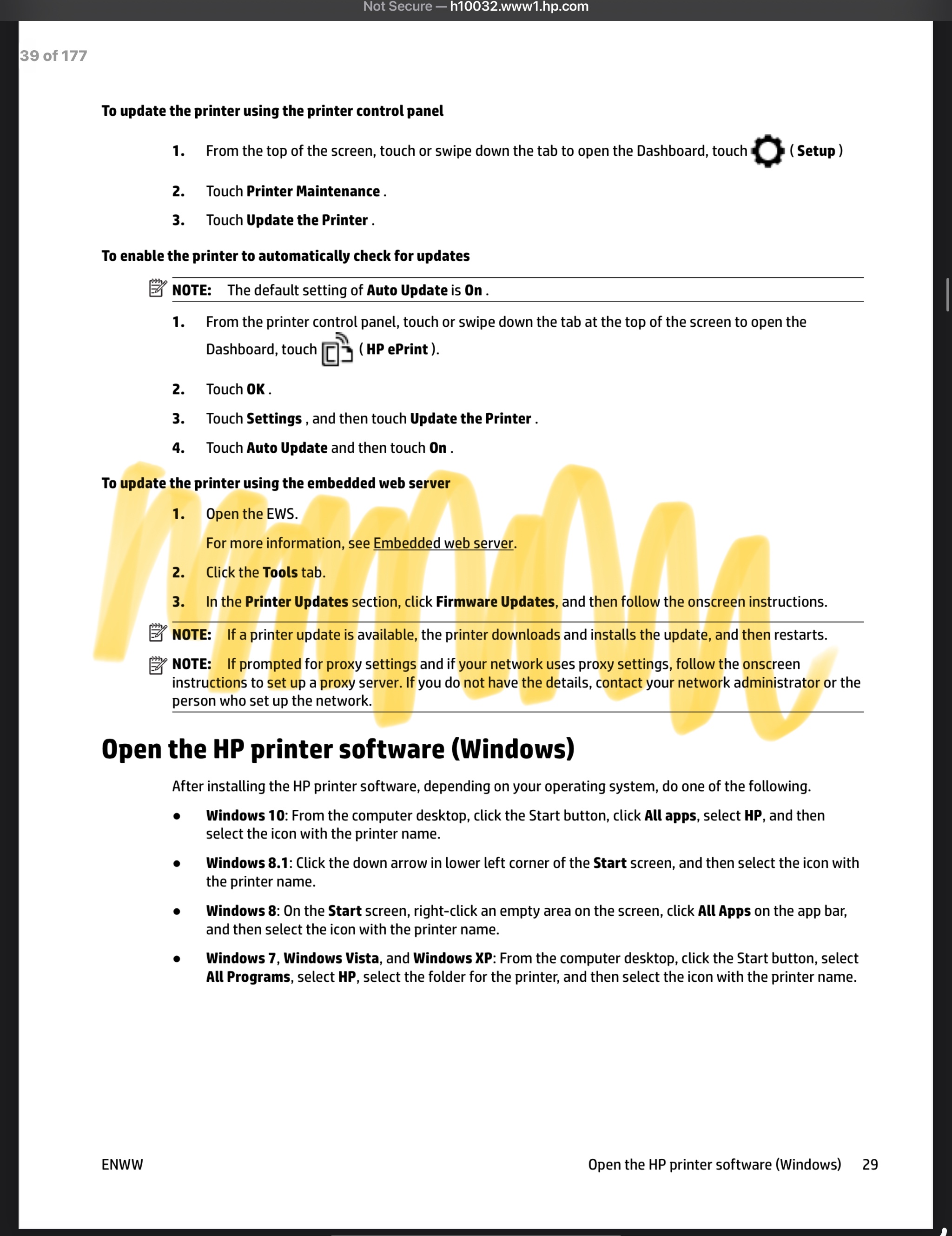 Not Secure — h10032.www1.hp.com

39 of 177

To update the printer using the printer control panel

1. From the top of the screen, touch or swipe down the tab to open the Dashboard, touch ( Setup )

2. Touch Printer Maintenance .

3. Touch Update the Printer .

To enable the printer to automatically check for updates

NOTE: The default setting of Auto Update is On .

1. From the printer control panel, touch or swipe down the tab at the top of the screen to open the Dashboard, touch ( HP ePrint ).

2. Touch OK .

3. Touch Settings , and then touch Update the Printer .

4. Touch Auto Update and then touch On .

To update the printer using the embedded web server

1. Open the EWS.

For more information, see Embedded web server.

2. Click the Tools tab.

3. In the Printer Updates section, click Firmware Updates, and then follow the onscreen instructions.

NOTE: If a printer update is available, the printer downloads and installs the update, and then restarts.

NOTE: If prompted for proxy settings and if your network uses proxy settings, follow the onscreen instructions to set up a proxy server. If you do not have the details, contact your network administrator or the person who set up the network.

Open the HP printer software (Windows)

After installing the HP printer software, depending on your operating system, do one of the following.

● Windows 10: From the computer desktop, click the Start button, click All apps, select HP, and then select the icon with the printer name.

● Windows 8.1: Click the down arrow in lower left corner of the Start screen, and then select the icon with the printer name.

● Windows 8: On the Start screen, right-click an empty area on the screen, click All Apps on the app bar, and then select the icon with the printer name.

● Windows 7, Windows Vista, and Windows XP: From the computer desktop, click the Start button, select All Programs, select HP, select the folder for the printer, and then select the icon with the printer name.

ENWW

Open the HP printer software (Windows) 29